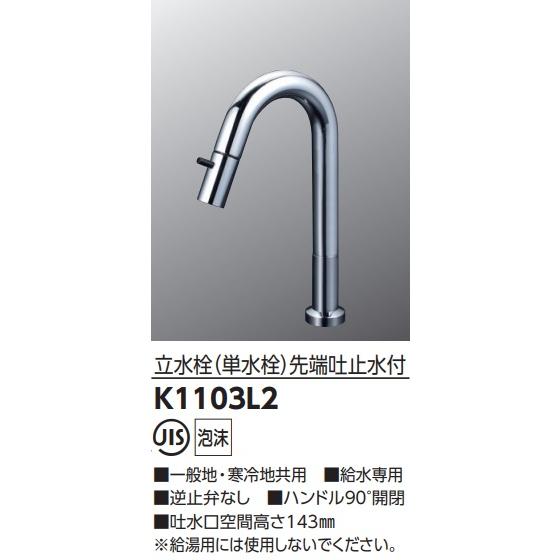 立水栓(単水栓)先端吐止水付

K1103L2

JIS 泡沫

■一般地・寒冷地共用 ■給水専用
■逆止弁なし ■ハンドル90°開閉
■吐水口空間高さ143㎜
※給湯用には使用しないでください。